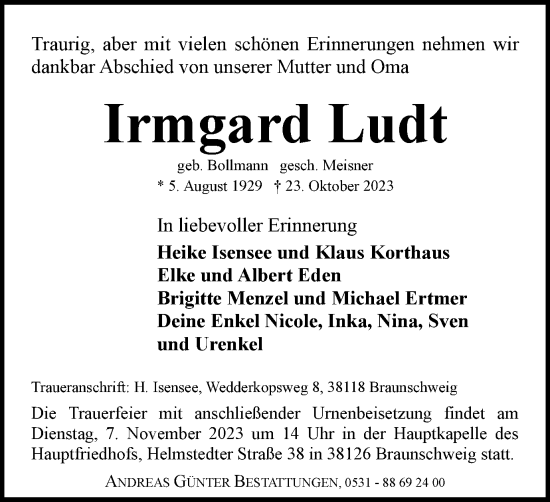 Traurig, aber mit vielen schönen Erinnerungen nehmen wir dankbar Abschied von unserer Mutter und Oma

Irmgard Ludt

geb. Bollmann gesch. Meisner
* 5. August 1929 † 23. Oktober 2023

In liebevoller Erinnerung
Heike Isensee und Klaus Korthaus
Elke und Albert Eden
Brigitte Menzel und Michael Ertmer
Deine Enkel Nicole, Inka, Nina, Sven
und Urenkel

Traueranschrift: H. Isensee, Wedderkopsweg 8, 38118 Braunschweig

Die Trauerfeier mit anschließender Urnenbeisetzung findet am Dienstag, 7. November 2023 um 14 Uhr in der Hauptkapelle des Hauptfriedhofs, Helmstedter Straße 38 in 38126 Braunschweig statt.

ANDREAS GÜNTER BESTATTUNGEN, 0531 - 88 69 24 00